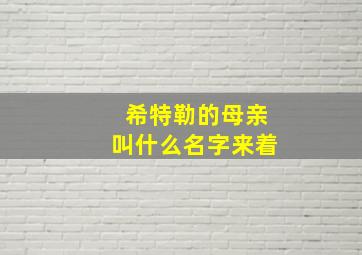 希特勒的母亲
叫什么名字来着